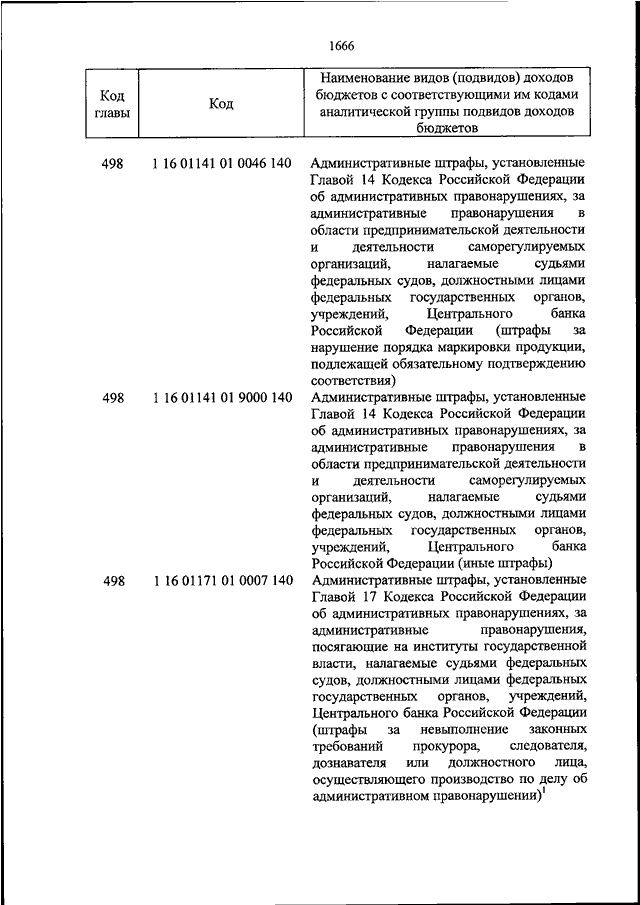 1666

| Код главы | Код | Наименование видов (подвидов) доходов бюджетов с соответствующими им кодами аналитической группы подвидов доходов бюджетов |
|---|---|---|
| 498 | 1 16 01141 01 0046 140 | Административные штрафы, установленные Главой 14 Кодекса Российской Федерации об административных правонарушениях, за административные правонарушения в области предпринимательской деятельности и деятельности саморегулируемых организаций, налагаемые судьями федеральных судов, должностными лицами федеральных государственных органов, учреждений, Центрального банка Российской Федерации (штрафы за нарушение порядка маркировки продукции, подлежащей обязательному подтверждению соответствия) |
| 498 | 1 16 01141 01 9000 140 | Административные штрафы, установленные Главой 14 Кодекса Российской Федерации об административных правонарушениях, за административные правонарушения в области предпринимательской деятельности и деятельности саморегулируемых организаций, налагаемые судьями федеральных судов, должностными лицами федеральных государственных органов, учреждений, Центрального банка Российской Федерации (иные штрафы) |
| 498 | 1 16 01171 01 0007 140 | Административные штрафы, установленные Главой 17 Кодекса Российской Федерации об административных правонарушениях, за административные правонарушения, посягающие на институты государственной власти, налагаемые судьями федеральных судов, должностными лицами федеральных государственных органов, учреждений, Центрального банка Российской Федерации (штрафы за невыполнение законных требований прокурора, следователя, дознавателя или должностного лица, осуществляющего производство по делу об административном правонарушении)$^1$ |